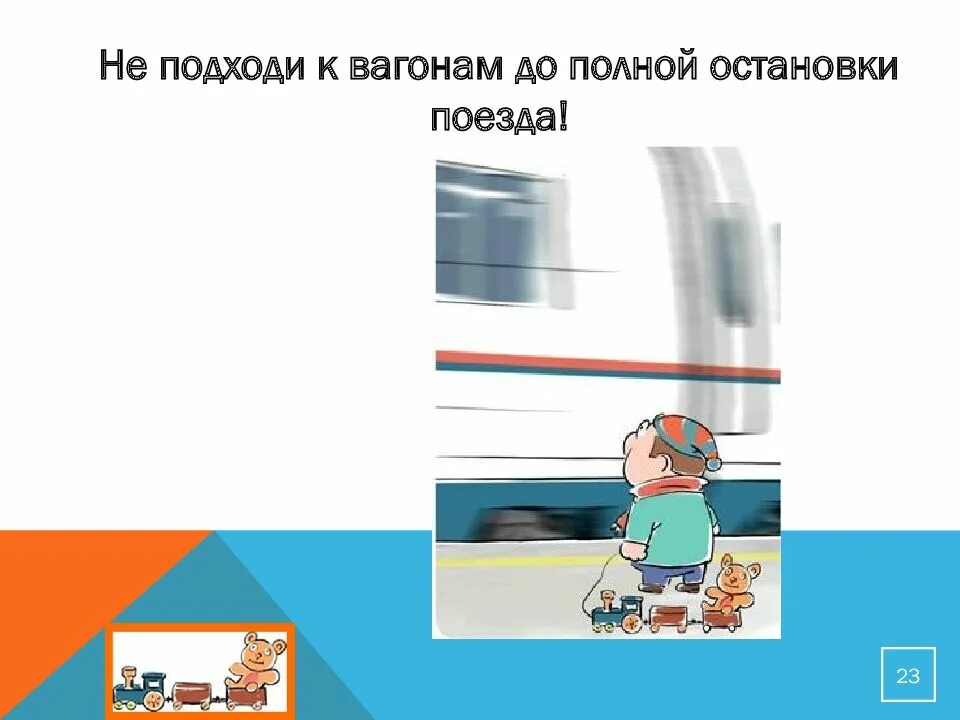 Не подходи к вагонам до полной остановки поезда!

23